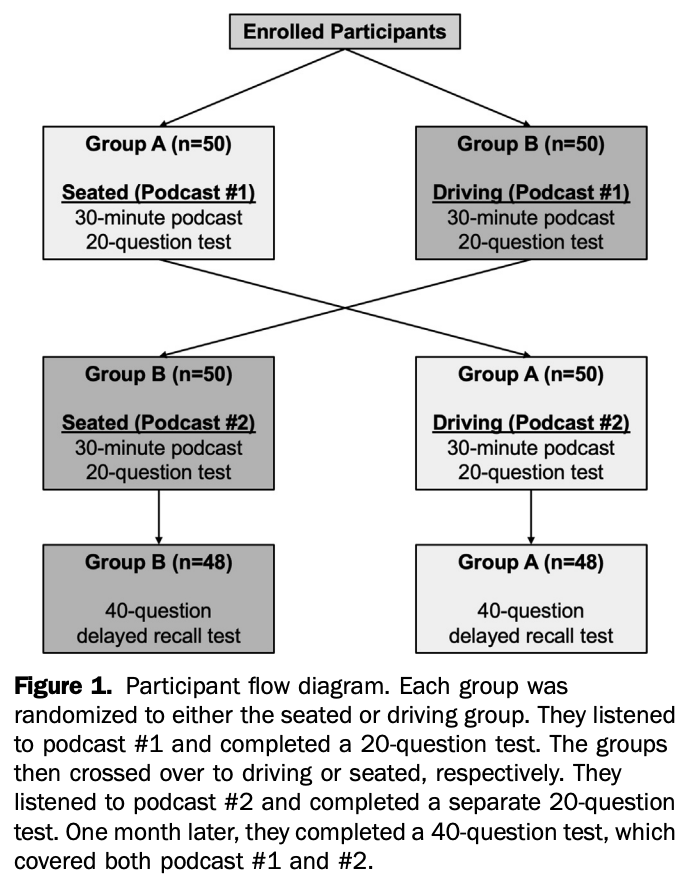 Enrolled Participants

Group A (n=50)

Seated (Podcast #1)
30-minute podcast
20-question test

Group B (n=50)

Driving (Podcast #1)
30-minute podcast
20-question test

Group B (n=50)

Seated (Podcast #2)
30-minute podcast
20-question test

Group A (n=50)

Driving (Podcast #2)
30-minute podcast
20-question test

Group B (n=48)

40-question
delayed recall test

Group A (n=48)

40-question
delayed recall test

Figure 1. Participant flow diagram. Each group was randomized to either the seated or driving group. They listened to podcast #1 and completed a 20-question test. The groups then crossed over to driving or seated, respectively. They listened to podcast #2 and completed a separate 20-question test. One month later, they completed a 40-question test, which covered both podcast #1 and #2.